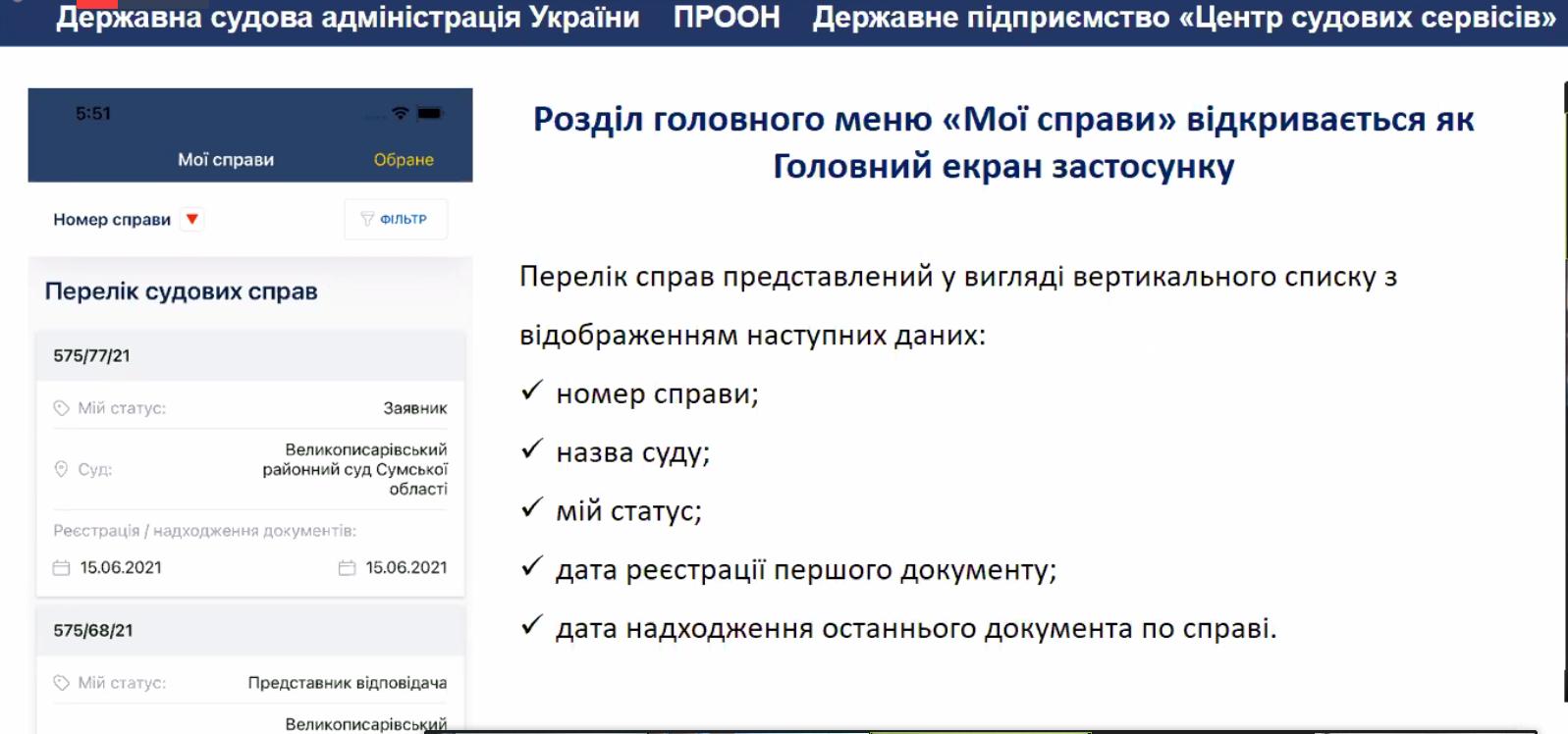 Державна судова адміністрація України ПРООН Державне підприємство «Центр судових сервісів»

5:51

Мої справи Обране

Номер справи

ФІЛЬТР

Перелік судових справ

575/77/21

Мій статус: Заявник

Суд: Великописарівський районний суд Сумської області

Реєстрація / надходження документів:

15.06.2021 15.06.2021

575/68/21

Мій статус: Представник відповідача

Великописарівський

Розділ головного меню «Мої справи» відкривається як Головний екран застосунку

Перелік справ представлений у вигляді вертикального списку з відображенням наступних даних:

✓ номер справи;

✓ назва суду;

✓ мій статус;

✓ дата реєстрації першого документу;

✓ дата надходження останнього документа по справі.